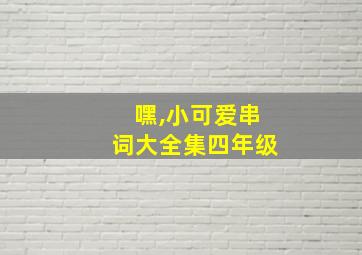 嘿,小可爱串
词大全集四年级